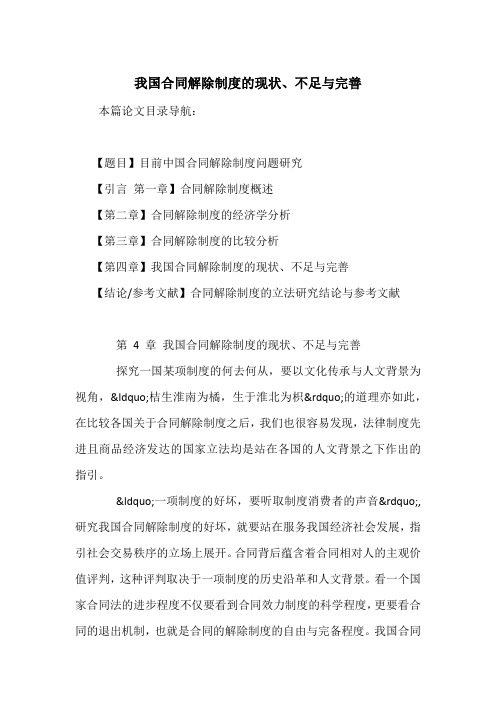 我国合同解除制度的现状、不足与完善

本篇论文目录导航：

【题目】目前中国合同解除制度问题研究

【引言 第一章】合同解除制度概述

【第二章】合同解除制度的经济学分析

【第三章】合同解除制度的比较分析

【第四章】我国合同解除制度的现状、不足与完善

【结论/参考文献】合同解除制度的立法研究结论与参考文献

第 4 章 我国合同解除制度的现状、不足与完善

探究一国某项制度的何去何从，要以文化传承与人文背景为视角，&ldquo;桔生淮南为橘，生于淮北为枳&rdquo;的道理亦如此，在比较各国关于合同解除制度之后，我们也很容易发现，法律制度先进且商品经济发达的国家立法均是站在各国的人文背景之下作出的指引。

&ldquo;一项制度的好坏，要听取制度消费者的声音&rdquo;,研究我国合同解除制度的好坏，就要站在服务我国经济社会发展，指引社会交易秩序的立场上展开。合同背后蕴含着合同相对人的主观价值评判，这种评判取决于一项制度的历史沿革和人文背景。看一个国家合同法的进步程度不仅要看到合同效力制度的科学程度，更要看合同的退出机制，也就是合同的解除制度的自由与完备程度。我国合同